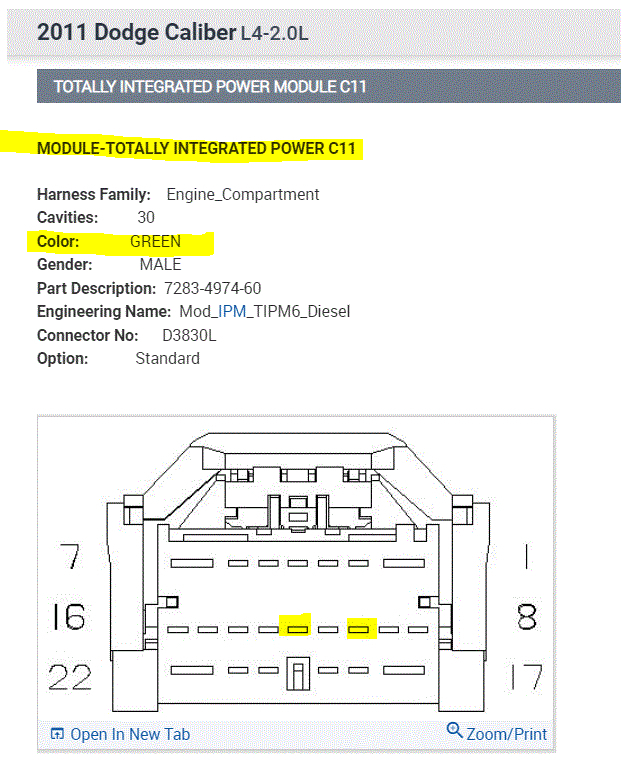 2011 Dodge Caliber L4-2.0L

TOTALLY INTEGRATED POWER MODULE C11

MODULE-TOTALLY INTEGRATED POWER C11

Harness Family: Engine_Compartment
Cavities: 30
Color: GREEN
Gender: MALE
Part Description: 7283-4974-60
Engineering Name: Mod_IPM_TIPM6_Diesel
Connector No: D3830L
Option: Standard

7
1
16
8
22
17

Open In New Tab
Zoom/Print